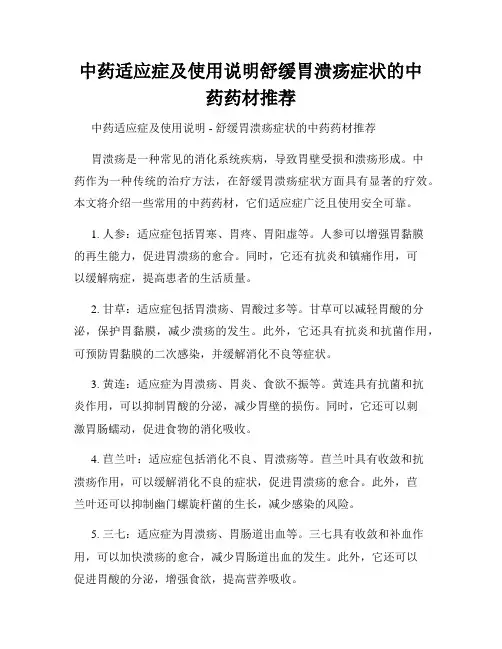 中药适应症及使用说明舒缓胃溃疡症状的中药药材推荐

中药适应症及使用说明 - 舒缓胃溃疡症状的中药药材推荐

胃溃疡是一种常见的消化系统疾病，导致胃壁受损和溃疡形成。中药作为一种传统的治疗方法，在舒缓胃溃疡症状方面具有显著的疗效。本文将介绍一些常用的中药药材，它们适应症广泛且使用安全可靠。

1. 人参：适应症包括胃寒、胃疼、胃阳虚等。人参可以增强胃黏膜的再生能力，促进胃溃疡的愈合。同时，它还有抗炎和镇痛作用，可以缓解病症，提高患者的生活质量。

2. 甘草：适应症包括胃溃疡、胃酸过多等。甘草可以减轻胃酸的分泌，保护胃黏膜，减少溃疡的发生。此外，它还具有抗炎和抗菌作用，可预防胃黏膜的二次感染，并缓解消化不良等症状。

3. 黄连：适应症为胃溃疡、胃炎、食欲不振等。黄连具有抗菌和抗炎作用，可以抑制胃酸的分泌，减少胃壁的损伤。同时，它还可以刺激胃肠蠕动，促进食物的消化吸收。

4. 苣兰叶：适应症包括消化不良、胃溃疡等。苣兰叶具有收敛和抗溃疡作用，可以缓解消化不良的症状，促进胃溃疡的愈合。此外，苣兰叶还可以抑制幽门螺旋杆菌的生长，减少感染的风险。

5. 三七：适应症为胃溃疡、胃肠道出血等。三七具有收敛和补血作用，可以加快溃疡的愈合，减少胃肠道出血的发生。此外，它还可以促进胃酸的分泌，增强食欲，提高营养吸收。